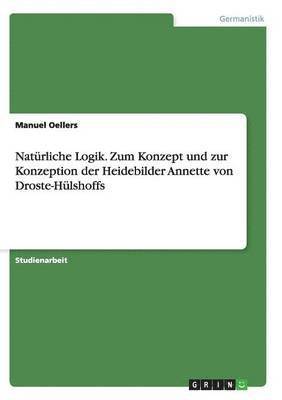 Germanistik

Manuel Oellers

Natürliche Logik. Zum Konzept und zur Konzeption der Heidebilder Annette von Droste-Hülshoffs

Studienarbeit

GRIN